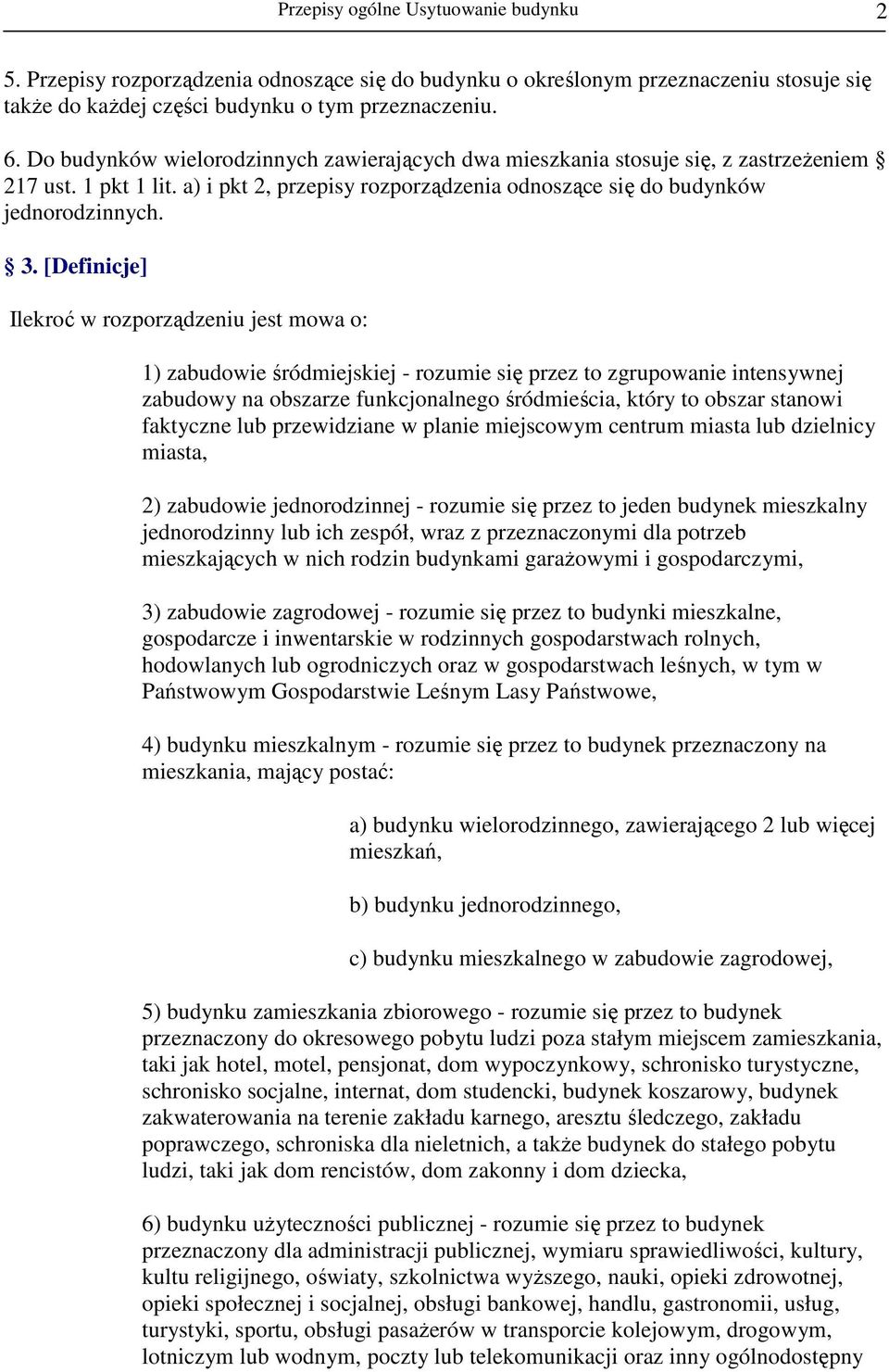 Przepisy ogólne Usytuowanie budynku 2

5. Przepisy rozporządzenia odnoszące się do budynku o określonym przeznaczeniu stosuje się także do każdej części budynku o tym przeznaczeniu.

6. Do budynków wielorodzinnych zawierających dwa mieszkania stosuje się, z zastrzeżeniem § 217 ust. 1 pkt 1 lit. a) i pkt 2, przepisy rozporządzenia odnoszące się do budynków jednorodzinnych.

§ 3. [Definicje]

Ilekroć w rozporządzeniu jest mowa o:

1) zabudowie śródmiejskiej - rozumie się przez to zgrupowanie intensywnej zabudowy na obszarze funkcjonalnego śródmieścia, który to obszar stanowi faktyczne lub przewidziane w planie miejscowym centrum miasta lub dzielnicy miasta,

2) zabudowie jednorodzinnej - rozumie się przez to jeden budynek mieszkalny jednorodzinny lub ich zespół, wraz z przeznaczonymi dla potrzeb mieszkających w nich rodzin budynkami garażowymi i gospodarczymi,

3) zabudowie zagrodowej - rozumie się przez to budynki mieszkalne, gospodarcze i inwentarskie w rodzinnych gospodarstwach rolnych, hodowlanych lub ogrodniczych oraz w gospodarstwach leśnych, w tym w Państwowym Gospodarstwie Leśnym Lasy Państwowe,

4) budynku mieszkalnym - rozumie się przez to budynek przeznaczony na mieszkania, mający postać:

a) budynku wielorodzinnego, zawierającego 2 lub więcej mieszkań,

b) budynku jednorodzinnego,

c) budynku mieszkalnego w zabudowie zagrodowej,

5) budynku zamieszkania zbiorowego - rozumie się przez to budynek przeznaczony do okresowego pobytu ludzi poza stałym miejscem zamieszkania, taki jak hotel, motel, pensjonat, dom wypoczynkowy, schronisko turystyczne, schronisko socjalne, internat, dom studencki, budynek koszarowy, budynek zakwaterowania na terenie zakładu karnego, aresztu śledczego, zakładu poprawczego, schroniska dla nieletnich, a także budynek do stałego pobytu ludzi, taki jak dom rencistów, dom zakonny i dom dziecka,

6) budynku użyteczności publicznej - rozumie się przez to budynek przeznaczony dla administracji publicznej, wymiaru sprawiedliwości, kultury, kultu religijnego, oświaty, szkolnictwa wyższego, nauki, opieki zdrowotnej, opieki społecznej i socjalnej, obsługi bankowej, handlu, gastronomii, usług, turystyki, sportu, obsługi pasażerów w transporcie kolejowym, drogowym, lotniczym lub wodnym, poczty lub telekomunikacji oraz inny ogólnodostępny